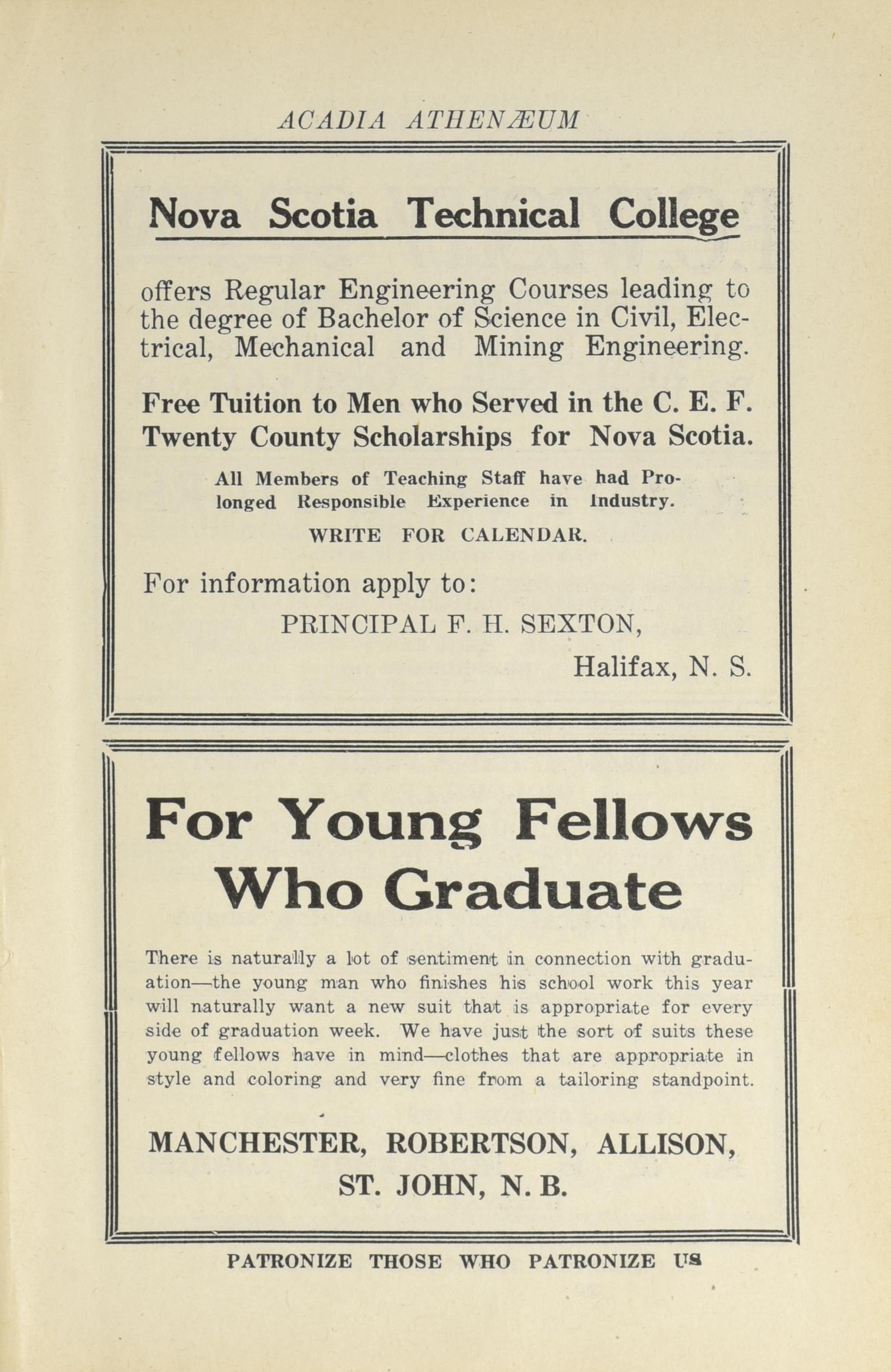 ACADIA ATHENÆUM

Nova Scotia Technical College

offers Regular Engineering Courses leading to the degree of Bachelor of Science in Civil, Electrical, Mechanical and Mining Engineering.

Free Tuition to Men who Served in the C. E. F.
Twenty County Scholarships for Nova Scotia.

All Members of Teaching Staff have had Prolonged Responsible Experience in Industry.

WRITE FOR CALENDAR.

For information apply to:

PRINCIPAL F. H. SEXTON,

Halifax, N. S.

For Young Fellows Who Graduate

There is naturally a lot of sentiment in connection with graduation—the young man who finishes his school work this year will naturally want a new suit that is appropriate for every side of graduation week. We have just the sort of suits these young fellows have in mind—clothes that are appropriate in style and coloring and very fine from a tailoring standpoint.

MANCHESTER, ROBERTSON, ALLISON,
ST. JOHN, N. B.

PATRONIZE THOSE WHO PATRONIZE US